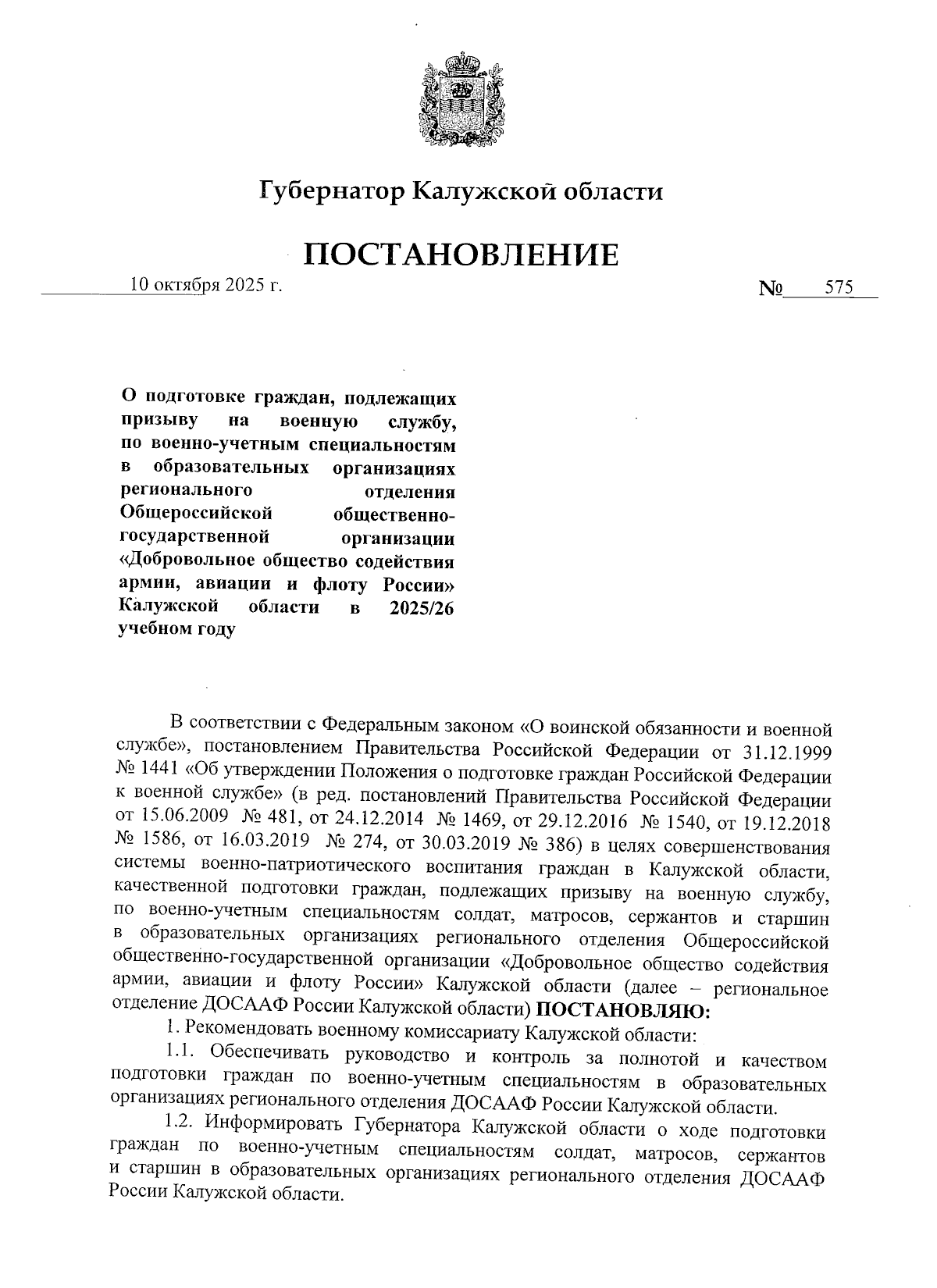 Губернатор Калужской области

ПОСТАНОВЛЕНИЕ

10 октября 2025 г. № 575

О подготовке граждан, подлежащих призыву на военную службу, по военно-учетным специальностям в образовательных организациях регионального отделения Общероссийской общественно-государственной организации «Добровольное общество содействия армии, авиации и флоту России» Калужской области в 2025/26 учебном году

В соответствии с Федеральным законом «О воинской обязанности и военной службе», постановлением Правительства Российской Федерации от 31.12.1999 № 1441 «Об утверждении Положения о подготовке граждан Российской Федерации к военной службе» (в ред. постановлений Правительства Российской Федерации от 15.06.2009 № 481, от 24.12.2014 № 1469, от 29.12.2016 № 1540, от 19.12.2018 № 1586, от 16.03.2019 № 274, от 30.03.2019 № 386) в целях совершенствования системы военно-патриотического воспитания граждан в Калужской области, качественной подготовки граждан, подлежащих призыву на военную службу, по военно-учетным специальностям солдат, матросов, сержантов и старшин в образовательных организациях регионального отделения Общероссийской общественно-государственной организации «Добровольное общество содействия армии, авиации и флоту России» Калужской области (далее – региональное отделение ДОСААФ России Калужской области) ПОСТАНОВЛЯЮ:

1. Рекомендовать военному комиссариату Калужской области:

1.1. Обеспечивать руководство и контроль за полнотой и качеством подготовки граждан по военно-учетным специальностям в образовательных организациях регионального отделения ДОСААФ России Калужской области.

1.2. Информировать Губернатора Калужской области о ходе подготовки граждан по военно-учетным специальностям солдат, матросов, сержантов и старшин в образовательных организациях регионального отделения ДОСААФ России Калужской области.